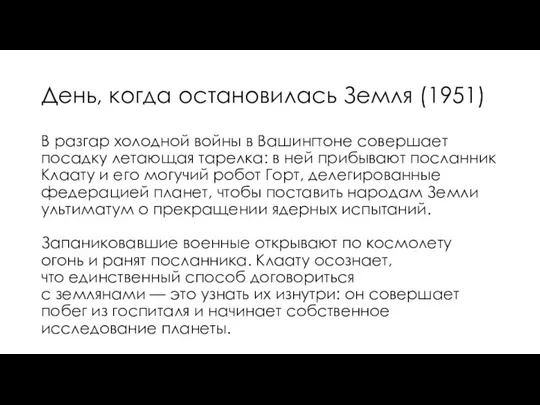 День, когда остановилась Земля (1951)

В разгар холодной войны в Вашингтоне совершает посадку летающая тарелка: в ней прибывают посланник Клаату и его могучий робот Горт, делегированные федерацией планет, чтобы поставить народам Земли ультиматум о прекращении ядерных испытаний.

Запаниковавшие военные открывают по космолету огонь и ранят посланника. Клаату осознает, что единственный способ договориться с землянами — это узнать их изнутри: он совершает побег из госпиталя и начинает собственное исследование планеты.